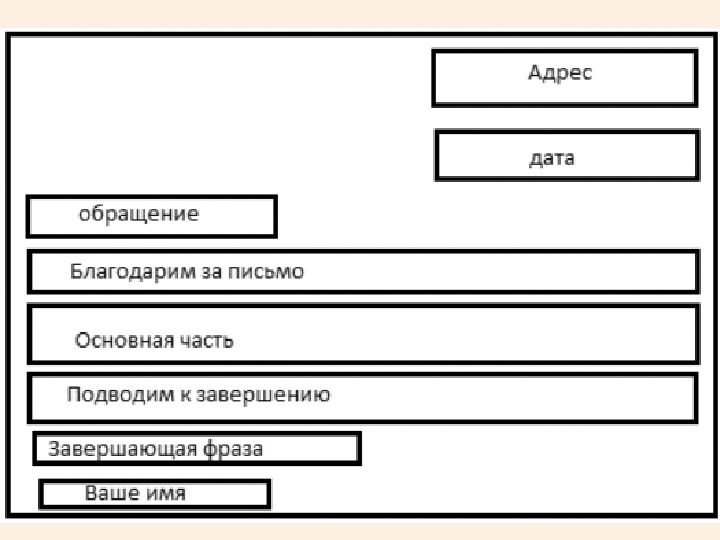 Адрес

дата

обращение

Благодарим за письмо

Основная часть

Подводим к завершению

Завершающая фраза

Ваше имя